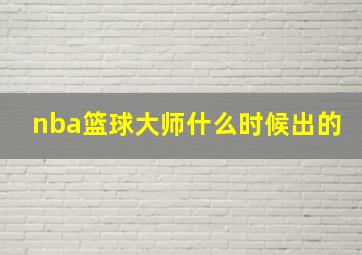 nba篮球大师什么时候出的